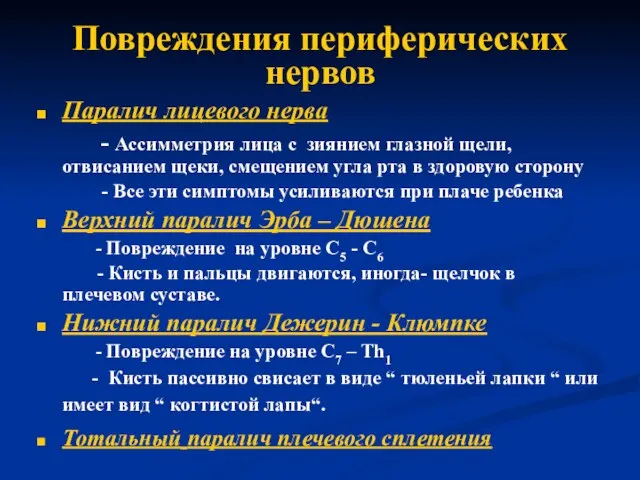 Повреждения периферических нервов

Паралич лицевого нерва

- Ассимметрия лица с зиянием глазной щели, отвисанием щеки, смещением угла рта в здоровую сторону

- Все эти симптомы усиливаются при плаче ребенка

Верхний паралич Эрба – Дюшена

- Повреждение на уровне $C_5$ - $C_6$

- Кисть и пальцы двигаются, иногда- щелчок в плечевом суставе.

Нижний паралич Дежерин - Клюмпке

- Повреждение на уровне $C_7$ – $Th_1$

- Кисть пассивно свисает в виде “ тюленьей лапки “ или имеет вид “ когтистой лапы“.

Тотальный паралич плечевого сплетения